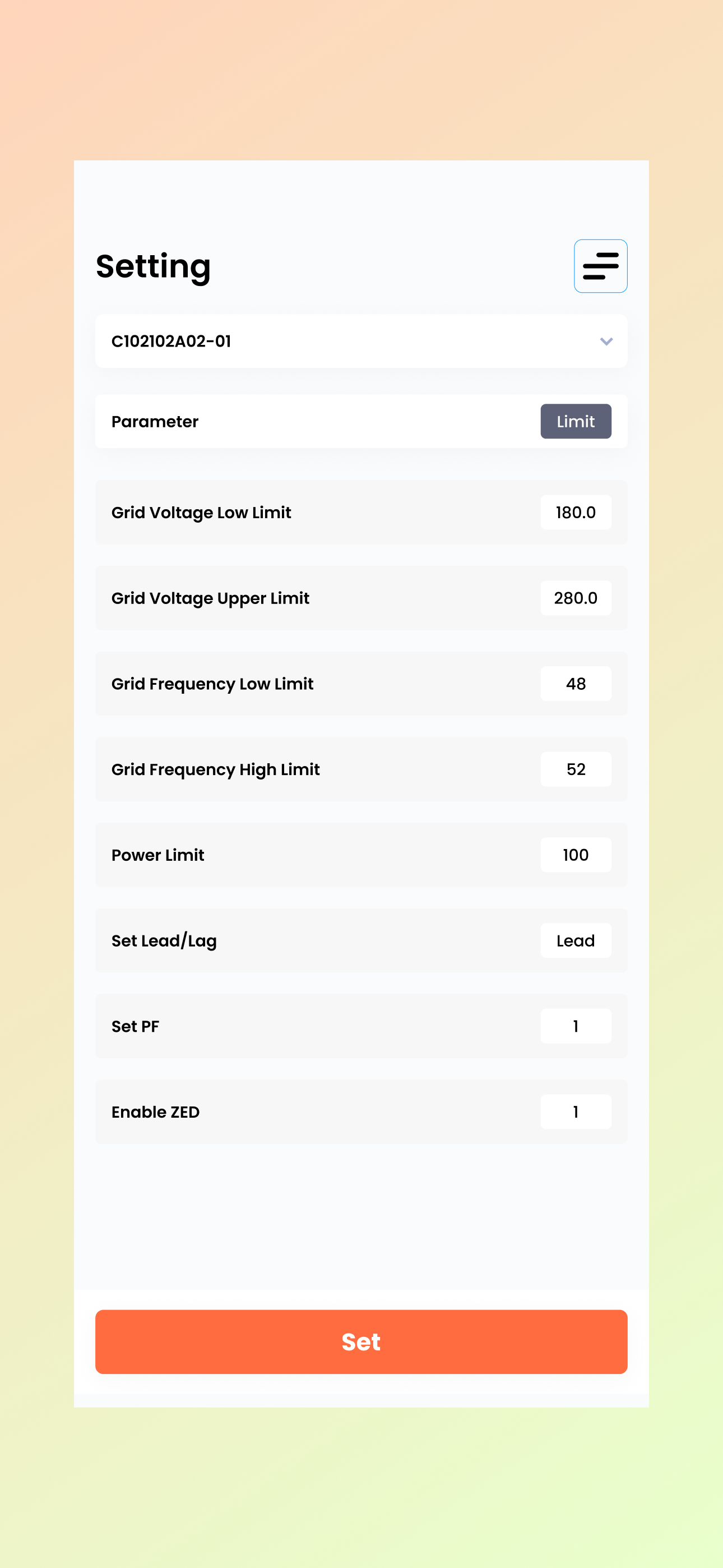 Setting

C102102A02-01

Parameter Limit

Grid Voltage Low Limit 180.0

Grid Voltage Upper Limit 280.0

Grid Frequency Low Limit 48

Grid Frequency High Limit 52

Power Limit 100

Set Lead/Lag Lead

Set PF 1

Enable ZED 1

Set